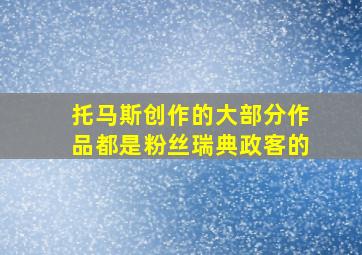 托马斯创作的大部分作品都是粉丝瑞典政客的